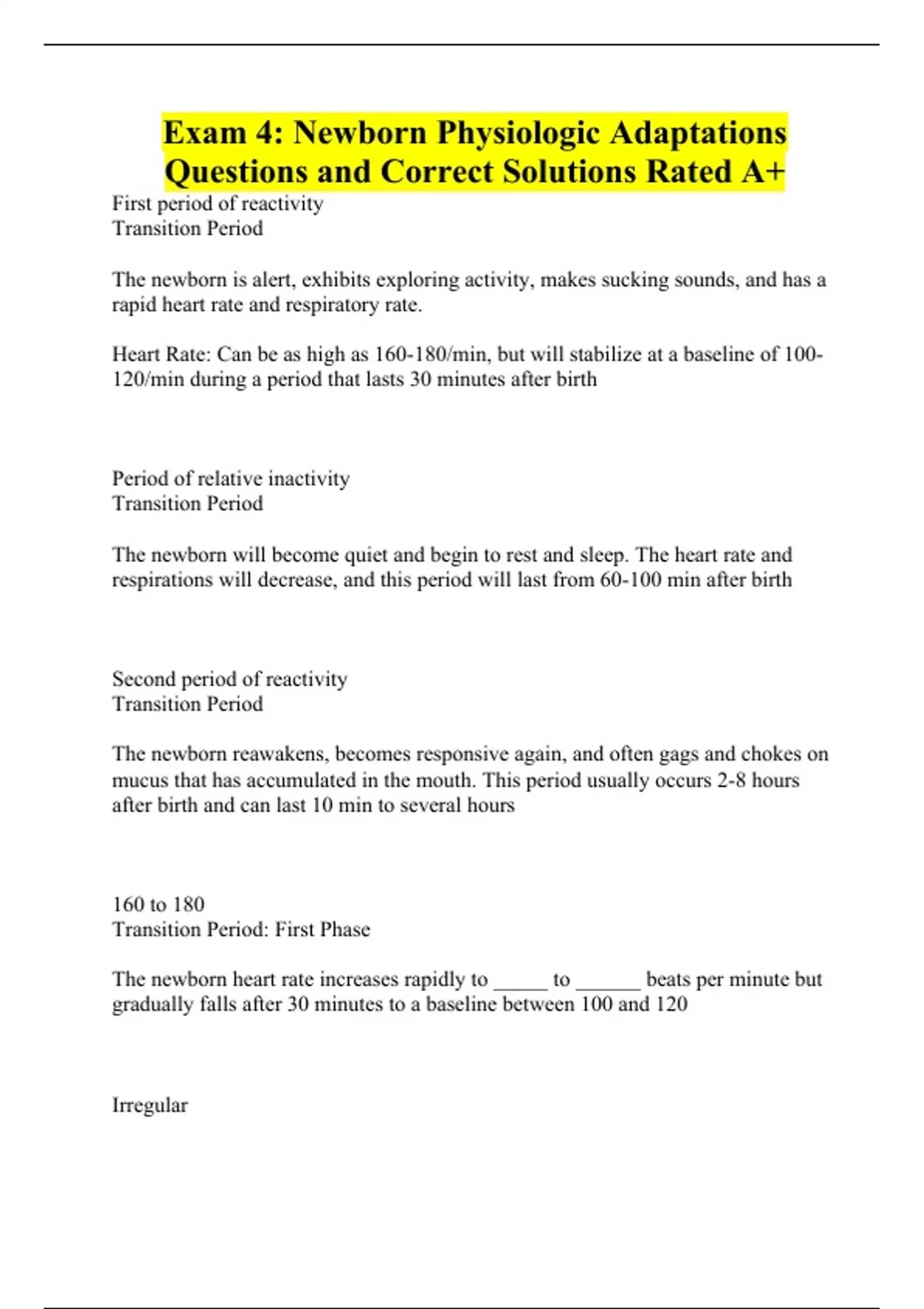 Exam 4: Newborn Physiologic Adaptations Questions and Correct Solutions Rated A+

First period of reactivity
Transition Period

The newborn is alert, exhibits exploring activity, makes sucking sounds, and has a rapid heart rate and respiratory rate.

Heart Rate: Can be as high as 160-180/min, but will stabilize at a baseline of 100-120/min during a period that lasts 30 minutes after birth

Period of relative inactivity
Transition Period

The newborn will become quiet and begin to rest and sleep. The heart rate and respirations will decrease, and this period will last from 60-100 min after birth

Second period of reactivity
Transition Period

The newborn reawakens, becomes responsive again, and often gags and chokes on mucus that has accumulated in the mouth. This period usually occurs 2-8 hours after birth and can last 10 min to several hours

160 to 180
Transition Period: First Phase

The newborn heart rate increases rapidly to _____ to ______ beats per minute but gradually falls after 30 minutes to a baseline between 100 and 120

Irregular